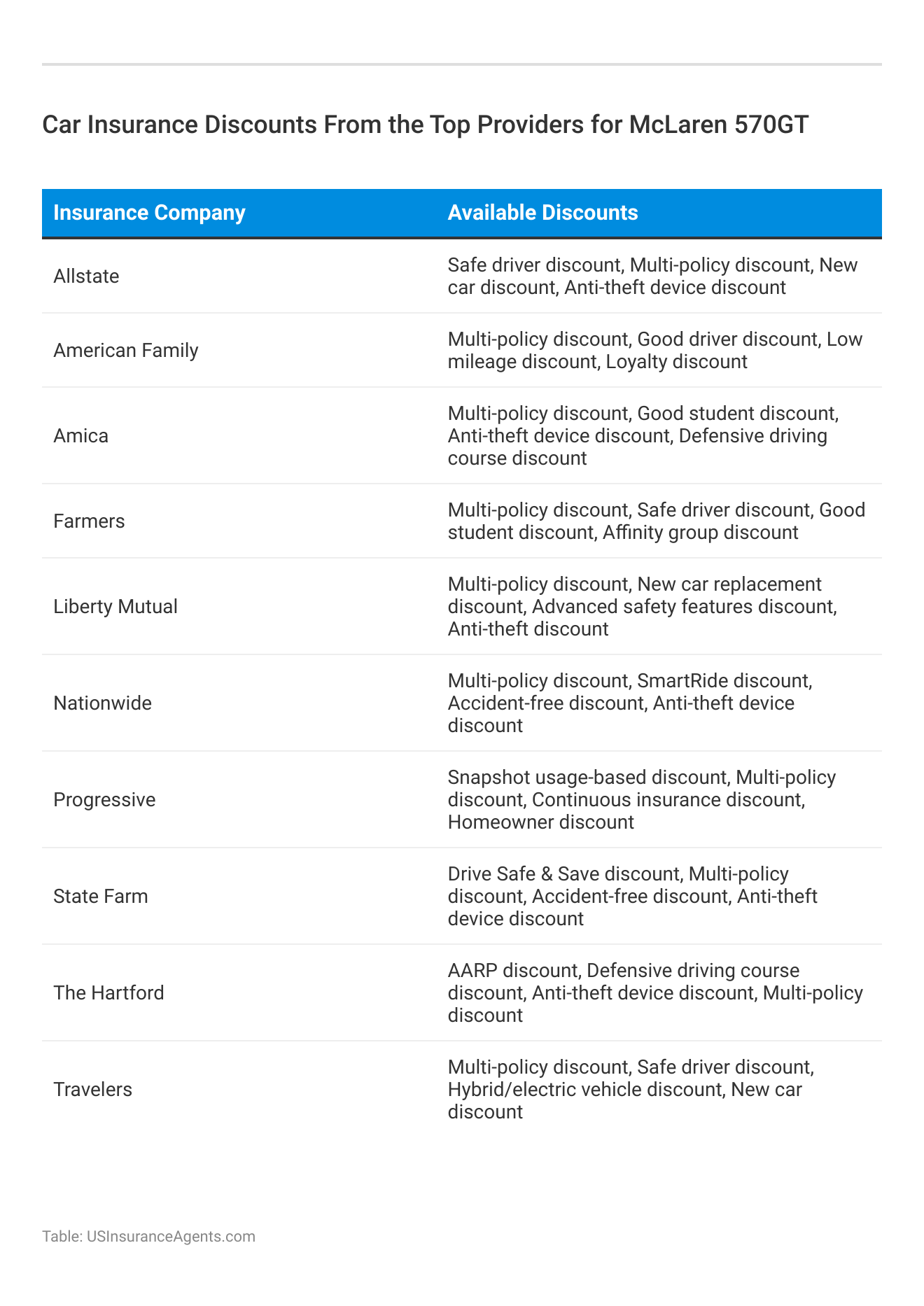 Car Insurance Discounts From the Top Providers for McLaren 570GT

| Insurance Company | Available Discounts |
|---|---|
| Allstate | Safe driver discount, Multi-policy discount, New car discount, Anti-theft device discount |
| American Family | Multi-policy discount, Good driver discount, Low mileage discount, Loyalty discount |
| Amica | Multi-policy discount, Good student discount, Anti-theft device discount, Defensive driving course discount |
| Farmers | Multi-policy discount, Safe driver discount, Good student discount, Affinity group discount |
| Liberty Mutual | Multi-policy discount, New car replacement discount, Advanced safety features discount, Anti-theft discount |
| Nationwide | Multi-policy discount, SmartRide discount, Accident-free discount, Anti-theft device discount |
| Progressive | Snapshot usage-based discount, Multi-policy discount, Continuous insurance discount, Homeowner discount |
| State Farm | Drive Safe & Save discount, Multi-policy discount, Accident-free discount, Anti-theft device discount |
| The Hartford | AARP discount, Defensive driving course discount, Anti-theft device discount, Multi-policy discount |
| Travelers | Multi-policy discount, Safe driver discount, Hybrid/electric vehicle discount, New car discount |

Table: USInsuranceAgents.com